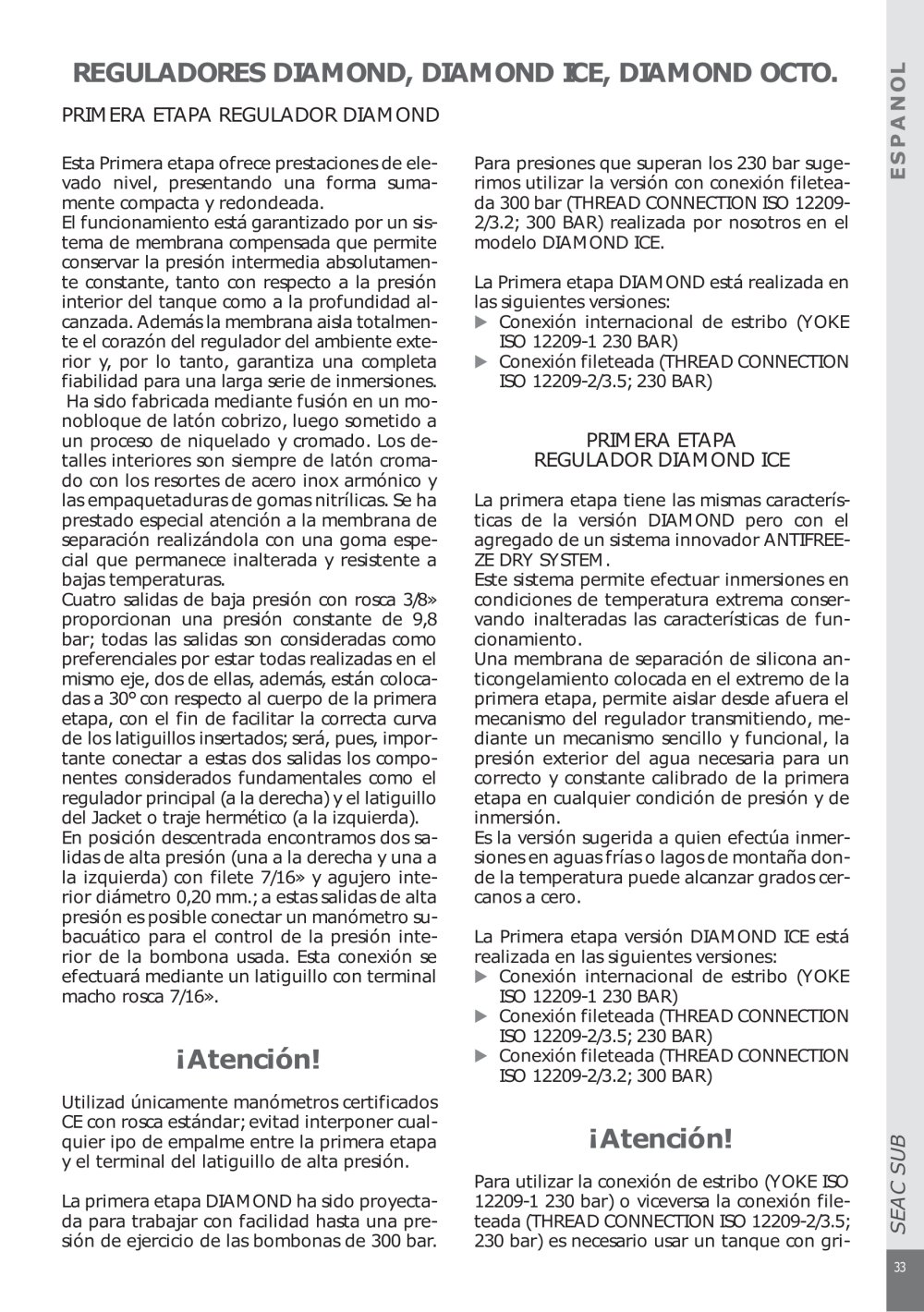 REGULADORES DIAMOND, DIAMOND ICE, DIAMOND OCTO.

PRIMERA ETAPA REGULADOR DIAMOND

Esta Primera etapa ofrece prestaciones de elevado nivel, presentando una forma sumamente compacta y redondeada.
El funcionamiento está garantizado por un sistema de membrana compensada que permite conservar la presión intermedia absolutamente constante, tanto con respecto a la presión interior del tanque como a la profundidad alcanzada. Además la membrana aisla totalmente el corazón del regulador del ambiente exterior y, por lo tanto, garantiza una completa fiabilidad para una larga serie de inmersiones.
Ha sido fabricada mediante fusión en un monobloque de latón cobrizo, luego sometido a un proceso de niquelado y cromado. Los detalles interiores son siempre de latón cromado con los resortes de acero inox armónico y las empaquetaduras de gomas nitrílicas. Se ha prestado especial atención a la membrana de separación realizándola con una goma especial que permanece inalterada y resistente a bajas temperaturas.
Cuatro salidas de baja presión con rosca 3/8» proporcionan una presión constante de 9,8 bar; todas las salidas son consideradas como preferenciales por estar todas realizadas en el mismo eje, dos de ellas, además, están colocadas a 30° con respecto al cuerpo de la primera etapa, con el fin de facilitar la correcta curva de los latiguillos insertados; será, pues, importante conectar a estas dos salidas los componentes considerados fundamentales como el regulador principal (a la derecha) y el latiguillo del Jacket o traje hermético (a la izquierda).
En posición descentrada encontramos dos salidas de alta presión (una a la derecha y una a la izquierda) con filete 7/16» y agujero interior diámetro 0,20 mm.; a estas salidas de alta presión es posible conectar un manómetro subacuático para el control de la presión interior de la bombona usada. Esta conexión se efectuará mediante un latiguillo con terminal macho rosca 7/16».

¡Atención!

Utilizad únicamente manómetros certificados CE con rosca estándar; evitad interponer cualquier ipo de empalme entre la primera etapa y el terminal del latiguillo de alta presión.

La primera etapa DIAMOND ha sido proyectada para trabajar con facilidad hasta una presión de ejercicio de las bombonas de 300 bar.

Para presiones que superan los 230 bar sugerimos utilizar la versión con conexión fileteada 300 bar (THREAD CONNECTION ISO 12209-2/3.2; 300 BAR) realizada por nosotros en el modelo DIAMOND ICE.

La Primera etapa DIAMOND está realizada en las siguientes versiones:
▶ Conexión internacional de estribo (YOKE ISO 12209-1 230 BAR)
▶ Conexión fileteada (THREAD CONNECTION ISO 12209-2/3.5; 230 BAR)

PRIMERA ETAPA
REGULADOR DIAMOND ICE

La primera etapa tiene las mismas características de la versión DIAMOND pero con el agregado de un sistema innovador ANTIFREEZE DRY SYSTEM.
Este sistema permite efectuar inmersiones en condiciones de temperatura extrema conservando inalteradas las características de funcionamiento.
Una membrana de separación de silicona anticongelamiento colocada en el extremo de la primera etapa, permite aislar desde afuera el mecanismo del regulador transmitiendo, mediante un mecanismo sencillo y funcional, la presión exterior del agua necesaria para un correcto y constante calibrado de la primera etapa en cualquier condición de presión y de inmersión.
Es la versión sugerida a quien efectúa inmersiones en aguas frías o lagos de montaña donde la temperatura puede alcanzar grados cercanos a cero.

La Primera etapa versión DIAMOND ICE está realizada en las siguientes versiones:
▶ Conexión internacional de estribo (YOKE ISO 12209-1 230 BAR)
▶ Conexión fileteada (THREAD CONNECTION ISO 12209-2/3.5; 230 BAR)
▶ Conexión fileteada (THREAD CONNECTION ISO 12209-2/3.2; 300 BAR)

¡Atención!

Para utilizar la conexión de estribo (YOKE ISO 12209-1 230 bar) o viceversa la conexión fileteada (THREAD CONNECTION ISO 12209-2/3.5; 230 bar) es necesario usar un tanque con gri-

ESPANOL

SEAC SUB

33